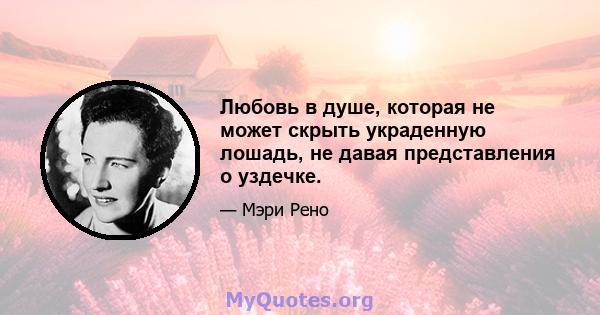 Любовь в душе, которая не может скрыть украденную лошадь, не давая представления о уздечке.

— Мэри Рено

MyQuotes.org